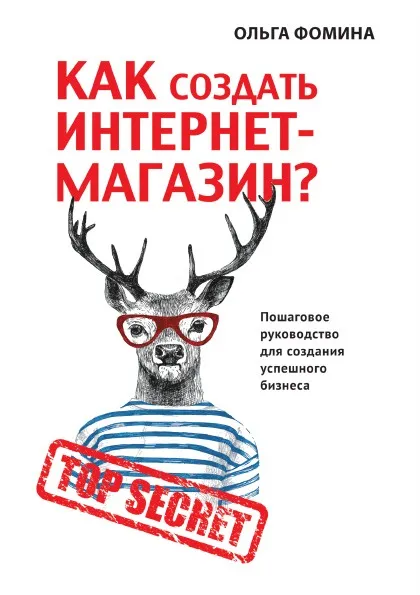 ОЛЬГА ФОМИНА

КАК СОЗДАТЬ ИНТЕРНЕТ-МАГАЗИН?

Пошаговое руководство для создания успешного бизнеса

TOP SECRET